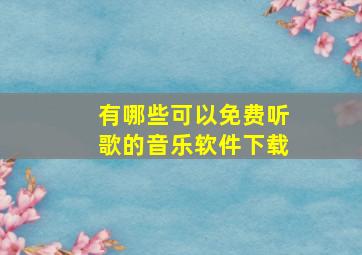 有哪些可以免费听歌的音乐软件下载